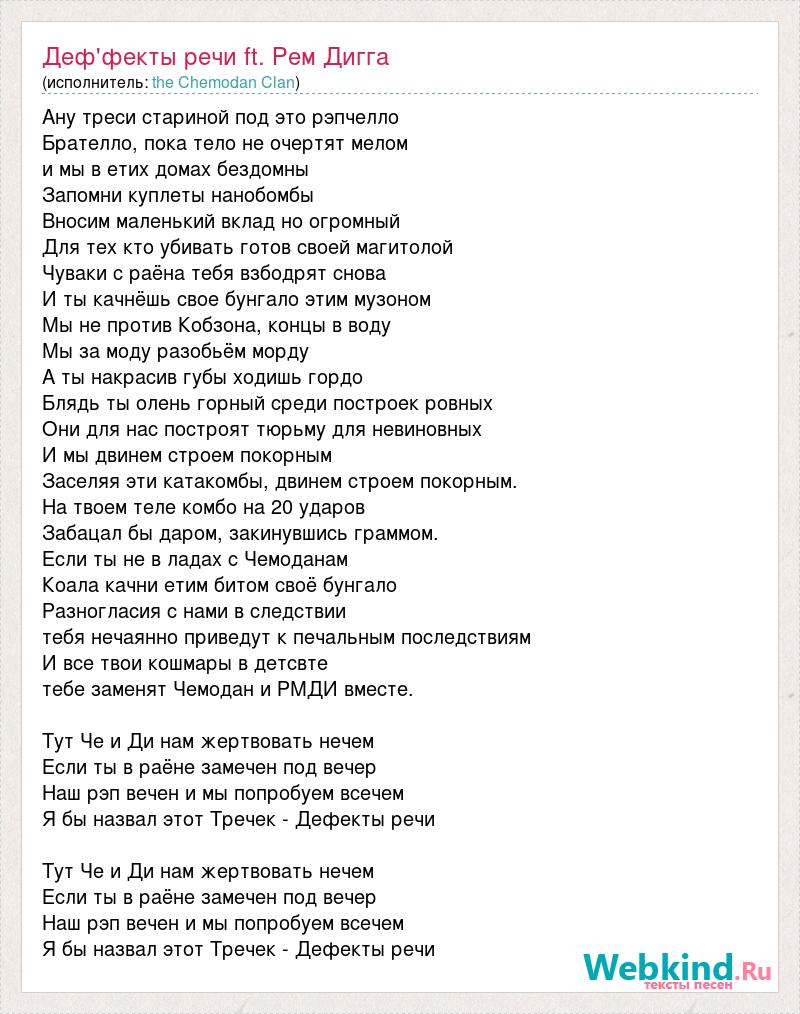 Деф'фекты речи ft. Рем Дигга
(исполнитель: the Chemodan Clan)

Ану треси стариной под это рэпчелло
Брателло, пока тело не очертят мелом
и мы в етих домах бездомны
Запомни куплеты нанобомбы
Вносим маленький вклад но огромный
Для тех кто убивать готов своей магитолой
Чуваки с раёна тебя взбодрят снова
И ты качнёшь свое бунгало этим музоном
Мы не против Кобзона, концы в воду
Мы за моду разобьём морду
А ты накрасив губы ходишь гордо
Блядь ты олень горный среди построек ровных
Они для нас построят тюрьму для невиновных
И мы двинем строем покорным
Заселяя эти катакомбы, двинем строем покорным.
На твоем теле комбо на 20 ударов
Забацал бы даром, закинувшись граммом.
Если ты не в ладах с Чемоданам
Коала качни етим битом своё бунгало
Разногласия с нами в следствии
тебя нечаянно приведут к печальным последствиям
И все твои кошмары в детсвте
тебе заменят Чемодан и РМДИ вместе.

Тут Че и Ди нам жертвовать нечем
Если ты в раёне замечен под вечер
Наш рэп вечен и мы попробуем всечем
Я бы назвал этот Тречек - Дефекты речи

Тут Че и Ди нам жертвовать нечем
Если ты в раёне замечен под вечер
Наш рэп вечен и мы попробуем всечем
Я бы назвал этот Тречек - Дефекты речи

Webkind.Ru
тексты песен